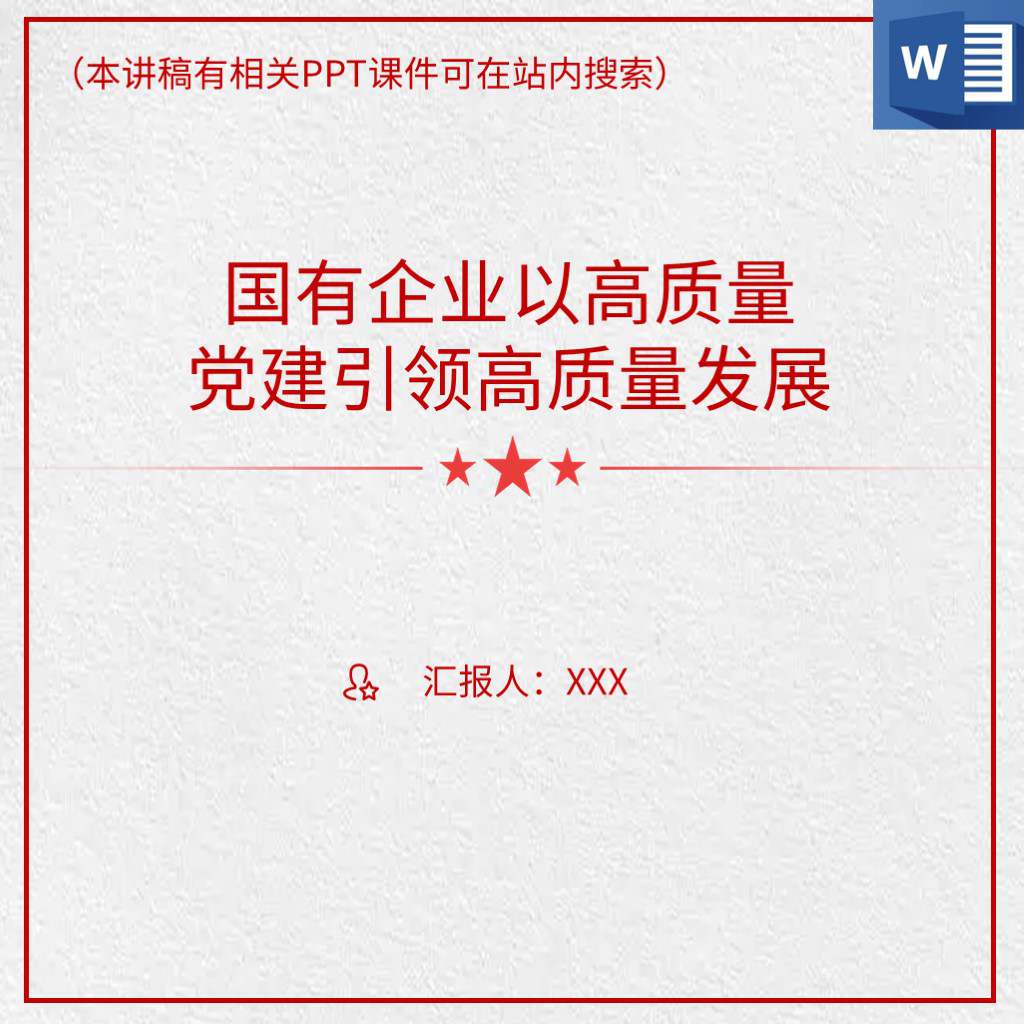 （本讲稿有相关PPT课件可在站内搜索）

W

国有企业以高质量
党建引领高质量发展

汇报人：XXX